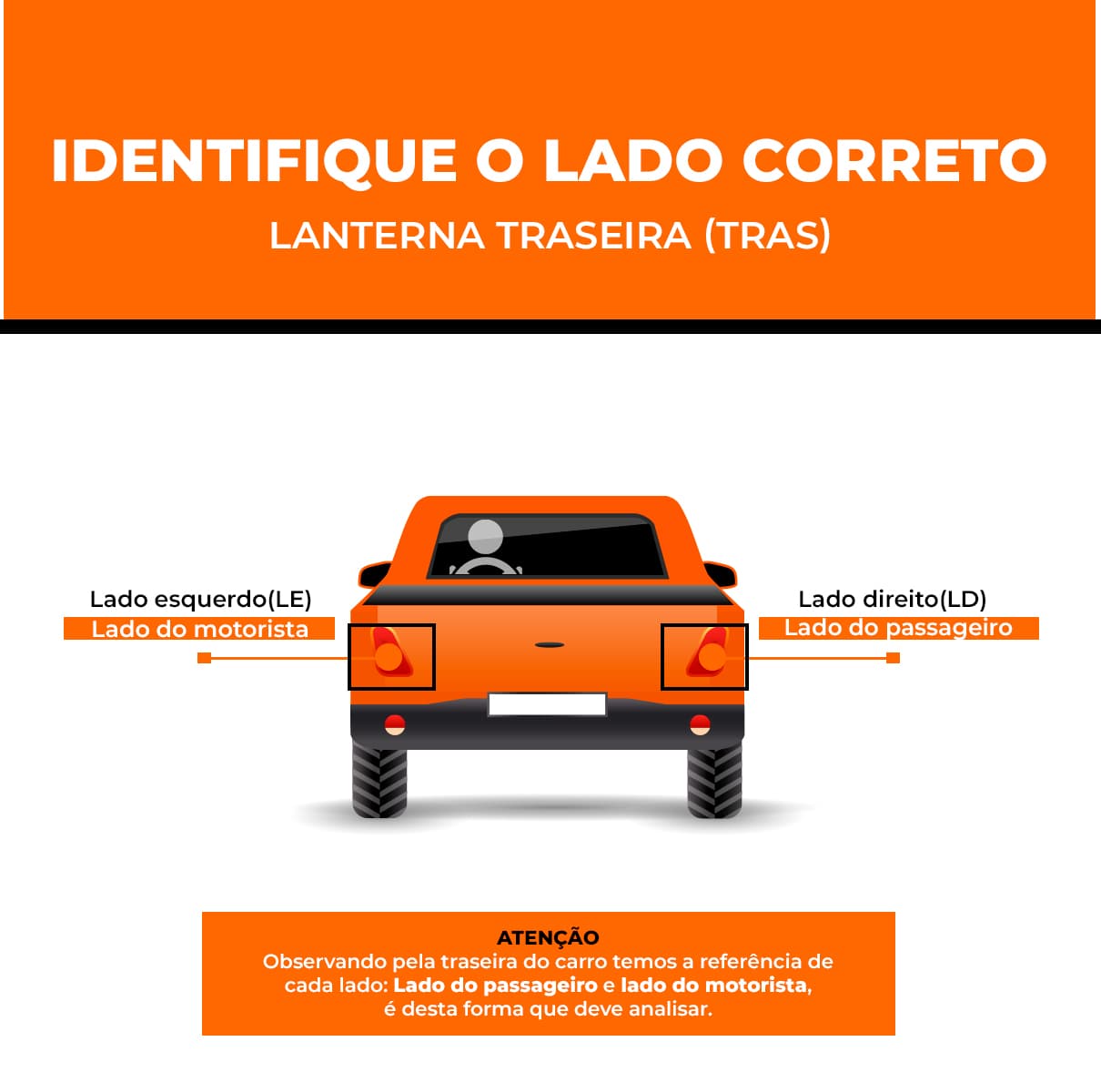 IDENTIFIQUE O LADO CORRETO
LANTERNA TRASEIRA (TRAS)

Lado esquerdo(LE)
Lado do motorista

Lado direito(LD)
Lado do passageiro

ATENÇÃO
Observando pela traseira do carro temos a referência de cada lado: Lado do passageiro e lado do motorista, é desta forma que deve analisar.